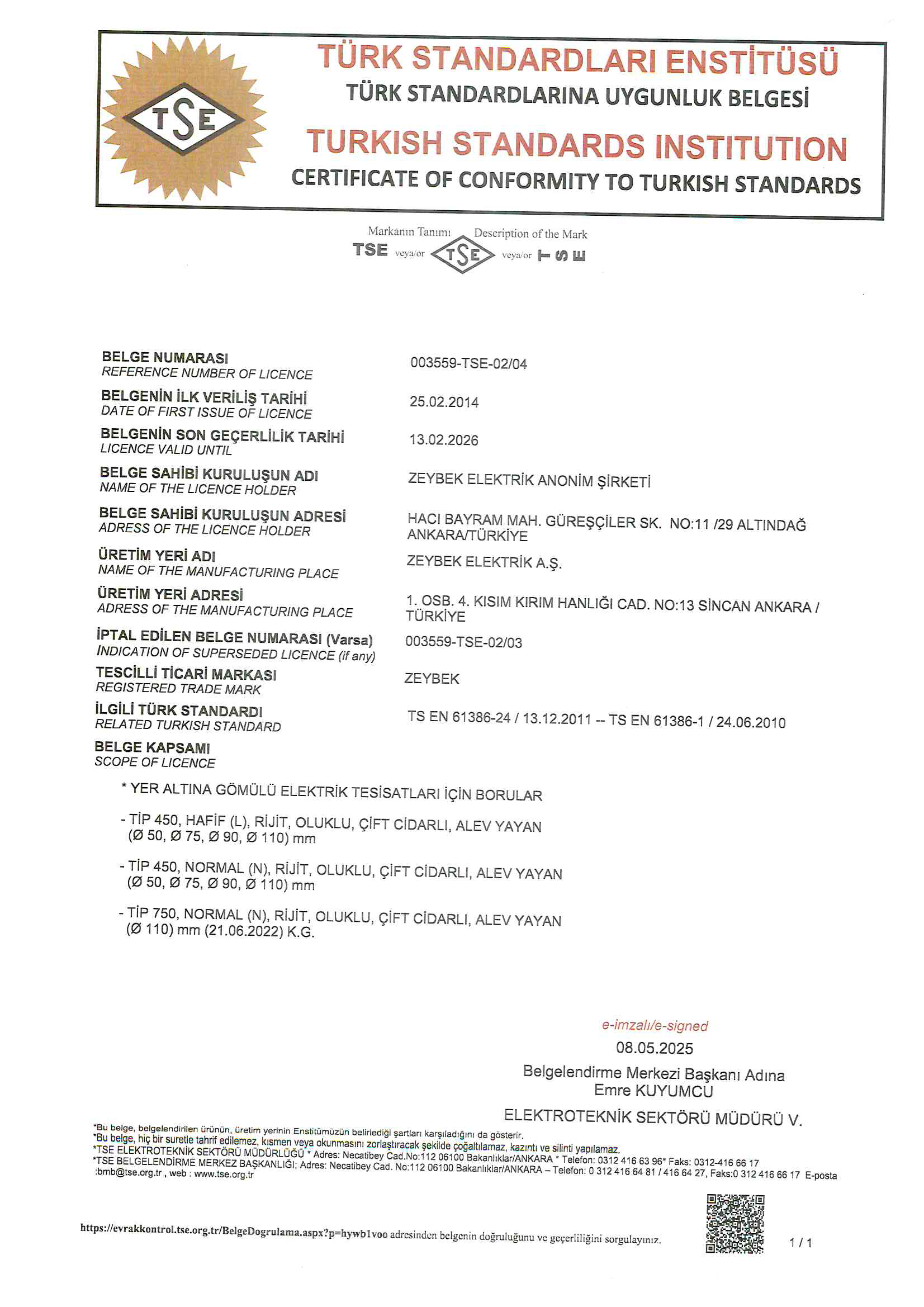 TSE

TÜRK STANDARDLARI ENSTİTÜSÜ
TÜRK STANDARDLARINA UYGUNLUK BELGESİ
TURKISH STANDARDS INSTITUTION
CERTIFICATE OF CONFORMITY TO TURKISH STANDARDS

Markanın Tanımı Description of the Mark
TSE veya/or TSE veya/or TSE

BELGE NUMARASI
REFERENCE NUMBER OF LICENCE
003559-TSE-02/04

BELGENİN İLK VERİLİŞ TARİHİ
DATE OF FIRST ISSUE OF LICENCE
25.02.2014

BELGENİN SON GEÇERLİLİK TARİHİ
LICENCE VALID UNTIL
13.02.2026

BELGE SAHİBİ KURULUŞUN ADI
NAME OF THE LICENCE HOLDER
ZEYBEK ELEKTRİK ANONİM ŞİRKETİ

BELGE SAHİBİ KURULUŞUN ADRESİ
ADRESS OF THE LICENCE HOLDER
HACI BAYRAM MAH. GÜREŞÇİLER SK. NO:11 /29 ALTINDAĞ ANKARA/TÜRKİYE

ÜRETİM YERİ ADI
NAME OF THE MANUFACTURING PLACE
ZEYBEK ELEKTRİK A.Ş.

ÜRETİM YERİ ADRESİ
ADRESS OF THE MANUFACTURING PLACE
1. OSB. 4. KISIM KIRIM HANLIĞI CAD. NO:13 SİNCAN ANKARA / TÜRKİYE

İPTAL EDİLEN BELGE NUMARASI (Varsa)
INDICATION OF SUPERSEDED LICENCE (if any)
003559-TSE-02/03

TESCİLLİ TİCARİ MARKASI
REGISTERED TRADE MARK
ZEYBEK

İLGİLİ TÜRK STANDARDI
RELATED TURKISH STANDARD
TS EN 61386-24 / 13.12.2011 -- TS EN 61386-1 / 24.06.2010

BELGE KAPSAMI
SCOPE OF LICENCE

* YER ALTINA GÖMÜLÜ ELEKTRİK TESİSATLARI İÇİN BORULAR

- TİP 450, HAFİF (L), RİJİT, OLUKLU, ÇİFT CİDARLI, ALEV YAYAN (Ø 50, Ø 75, Ø 90, Ø 110) mm

- TİP 450, NORMAL (N), RİJİT, OLUKLU, ÇİFT CİDARLI, ALEV YAYAN (Ø 50, Ø 75, Ø 90, Ø 110) mm

- TİP 750, NORMAL (N), RİJİT, OLUKLU, ÇİFT CİDARLI, ALEV YAYAN (Ø 110) mm (21.06.2022) K.G.

e-imzalı/e-signed
08.05.2025
Belgelendirme Merkezi Başkanı Adına
Emre KUYUMCU
ELEKTROTEKNİK SEKTÖRÜ MÜDÜRÜ V.

*Bu belge, belgelendirilen ürünün, üretim yerinin Enstitümüzün belirlediği şartları karşıladığını da gösterir.
*Bu belge, hiç bir suretle tahrif edilemez, kısmen veya okunmasını zorlaştıracak şekilde çoğaltılamaz, kazıntı ve silinti yapılamaz.
*TSE ELEKTROTEKNİK SEKTÖRÜ MÜDÜRLÜĞÜ * Adres: Necatibey Cad.No:112 06100 Bakanlıklar/ANKARA * Telefon: 0312 416 63 96* Faks: 0312-416 66 17
*TSE BELGELENDİRME MERKEZ BAŞKANLIĞI; Adres: Necatibey Cad. No:112 06100 Bakanlıklar/ANKARA – Telefon: 0 312 416 64 81 / 416 64 27, Faks:0 312 416 66 17 E-posta :bmb@tse.org.tr , web : www.tse.org.tr

https://evrakkontrol.tse.org.tr/BelgeDogrulama.aspx?p=hywb1voo adresinden belgenin doğruluğunu ve geçerliliğini sorgulayınız.

1 / 1